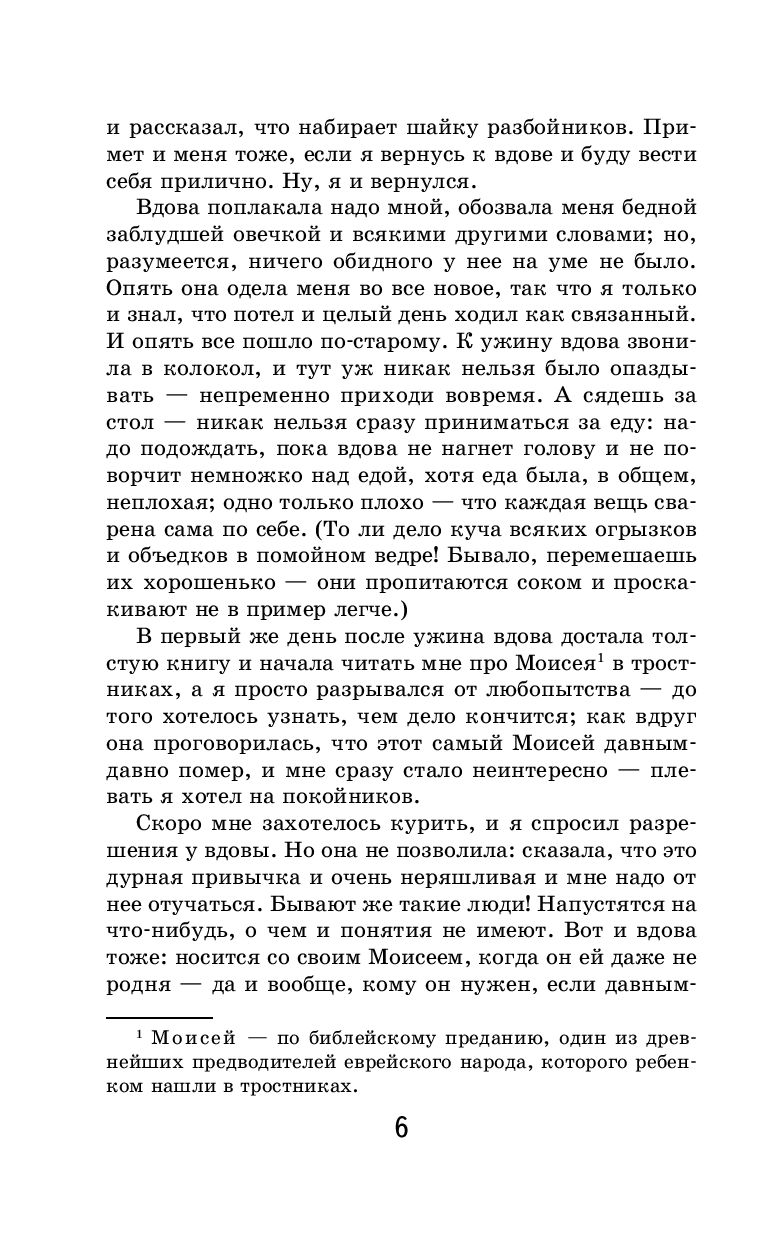 и рассказал, что набирает шайку разбойников. Примет и меня тоже, если я вернусь к вдове и буду вести себя прилично. Ну, я и вернулся.

Вдова поплакала надо мной, обозвала меня бедной заблудшей овечкой и всякими другими словами; но, разумеется, ничего обидного у нее на уме не было. Опять она одела меня во все новое, так что я только и знал, что потел и целый день ходил как связанный. И опять все пошло по-старому. К ужину вдова звонила в колокол, и тут уж никак нельзя было опаздывать — непременно приходи вовремя. А сядешь за стол — никак нельзя сразу приниматься за еду: надо подождать, пока вдова не нагнет голову и не поворчит немножко над едой, хотя еда была, в общем, неплохая; одно только плохо — что каждая вещь сварена сама по себе. (То ли дело куча всяких огрызков и объедков в помойном ведре! Бывало, перемешаешь их хорошенько — они пропитаются соком и проскакивают не в пример легче.)

В первый же день после ужина вдова достала толстую книгу и начала читать мне про Моисея$^1$ в тростниках, а я просто разрывался от любопытства — до того хотелось узнать, чем дело кончится; как вдруг она проговорилась, что этот самый Моисей давным-давно помер, и мне сразу стало неинтересно — плевать я хотел на покойников.

Скоро мне захотелось курить, и я спросил разрешения у вдовы. Но она не позволила: сказала, что это дурная привычка и очень неряшливая и мне надо от нее отучаться. Бывают же такие люди! Напустятся на что-нибудь, о чем и понятия не имеют. Вот и вдова тоже: носится со своим Моисеем, когда он ей даже не родня — да и вообще, кому он нужен, если давным-

$^1$ Моисей — по библейскому преданию, один из древнейших предводителей еврейского народа, которого ребенком нашли в тростниках.

6